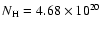 $N_{\mathrm{H}} = 4.68 \times 10^{20}$